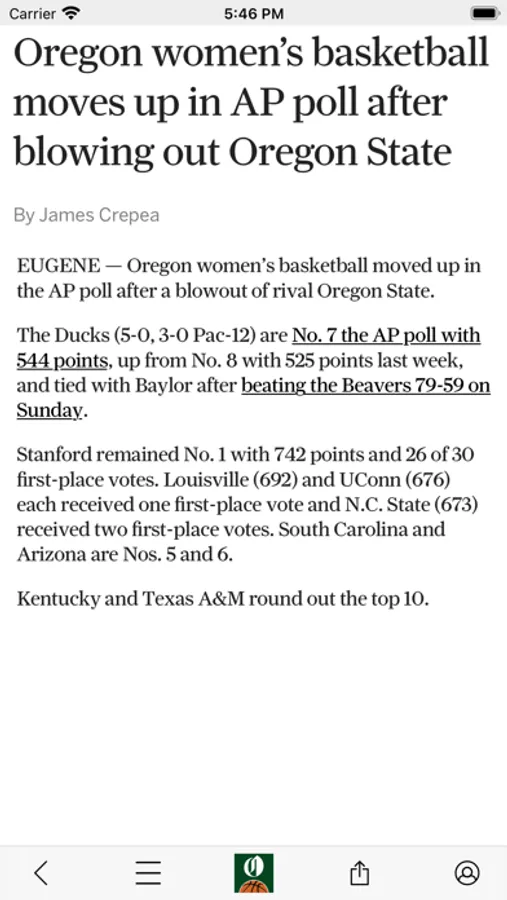 Carrier 5:46 PM

Oregon women's basketball moves up in AP poll after blowing out Oregon State

By James Crepea

EUGENE — Oregon women's basketball moved up in the AP poll after a blowout of rival Oregon State.

The Ducks (5-0, 3-0 Pac-12) are No. 7 the AP poll with 544 points, up from No. 8 with 525 points last week, and tied with Baylor after beating the Beavers 79-59 on Sunday.

Stanford remained No. 1 with 742 points and 26 of 30 first-place votes. Louisville (692) and UConn (676) each received one first-place vote and N.C. State (673) received two first-place votes. South Carolina and Arizona are Nos. 5 and 6.

Kentucky and Texas A&M round out the top 10.

O